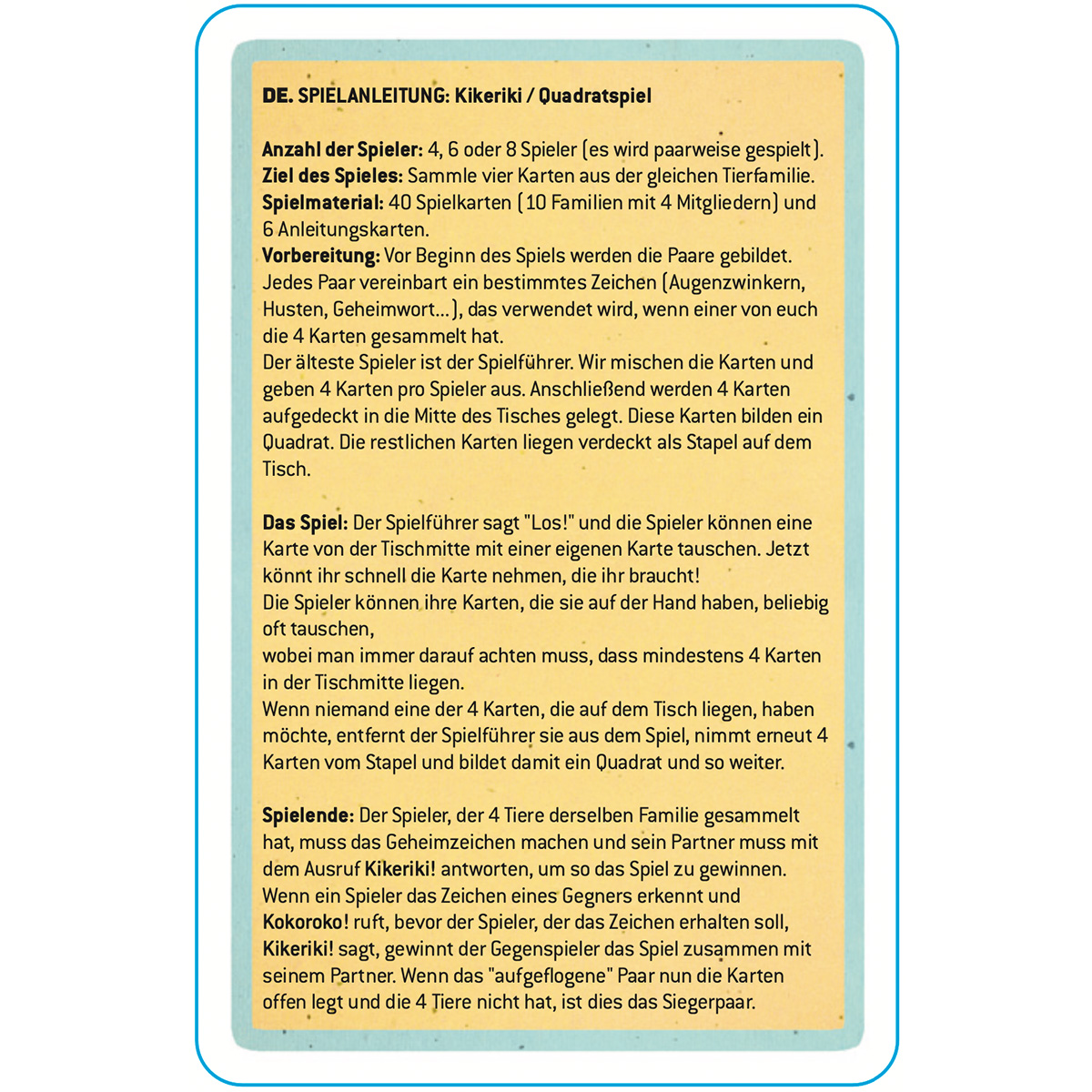 DE. SPIELANLEITUNG: Kikeriki / Quadratspiel

Anzahl der Spieler: 4, 6 oder 8 Spieler (es wird paarweise gespielt).
Ziel des Spieles: Sammle vier Karten aus der gleichen Tierfamilie.
Spielmaterial: 40 Spielkarten (10 Familien mit 4 Mitgliedern) und 6 Anleitungskarten.
Vorbereitung: Vor Beginn des Spiels werden die Paare gebildet. Jedes Paar vereinbart ein bestimmtes Zeichen (Augenzwinkern, Husten, Geheimwort...), das verwendet wird, wenn einer von euch die 4 Karten gesammelt hat.
Der älteste Spieler ist der Spielführer. Wir mischen die Karten und geben 4 Karten pro Spieler aus. Anschließend werden 4 Karten aufgedeckt in die Mitte des Tisches gelegt. Diese Karten bilden ein Quadrat. Die restlichen Karten liegen verdeckt als Stapel auf dem Tisch.

Das Spiel: Der Spielführer sagt "Los!" und die Spieler können eine Karte von der Tischmitte mit einer eigenen Karte tauschen. Jetzt könnt ihr schnell die Karte nehmen, die ihr braucht!
Die Spieler können ihre Karten, die sie auf der Hand haben, beliebig oft tauschen,
wobei man immer darauf achten muss, dass mindestens 4 Karten in der Tischmitte liegen.
Wenn niemand eine der 4 Karten, die auf dem Tisch liegen, haben möchte, entfernt der Spielführer sie aus dem Spiel, nimmt erneut 4 Karten vom Stapel und bildet damit ein Quadrat und so weiter.

Spielende: Der Spieler, der 4 Tiere derselben Familie gesammelt hat, muss das Geheimzeichen machen und sein Partner muss mit dem Ausruf Kikeriki! antworten, um so das Spiel zu gewinnen.
Wenn ein Spieler das Zeichen eines Gegners erkennt und Kokoroko! ruft, bevor der Spieler, der das Zeichen erhalten soll, Kikeriki! sagt, gewinnt der Gegenspieler das Spiel zusammen mit seinem Partner. Wenn das "aufgeflogene" Paar nun die Karten offen legt und die 4 Tiere nicht hat, ist dies das Siegerpaar.